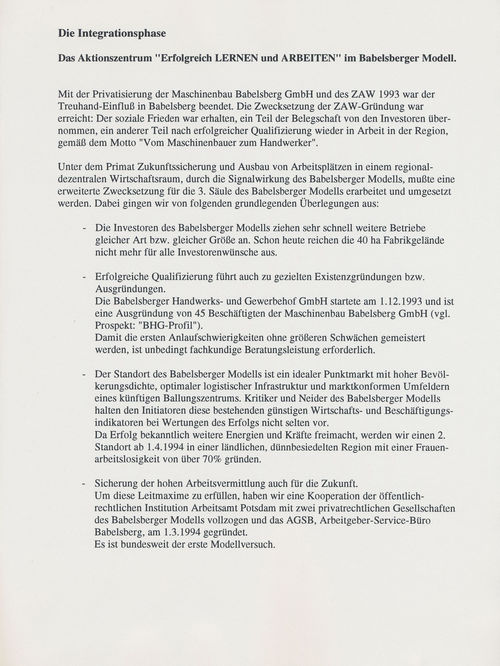 **Die Integrationsphase**

**Das Aktionszentrum "Erfolgreich LERNEN und ARBEITEN" im Babelsberger Modell.**

Mit der Privatisierung der Maschinenbau Babelsberg GmbH und des ZAW 1993 war der Treuhand-Einfluß in Babelsberg beendet. Die Zwecksetzung der ZAW-Gründung war erreicht: Der soziale Frieden war erhalten, ein Teil der Belegschaft von den Investoren übernommen, ein anderer Teil nach erfolgreicher Qualifizierung wieder in Arbeit in der Region, gemäß dem Motto "Vom Maschinenbauer zum Handwerker".

Unter dem Primat Zukunftssicherung und Ausbau von Arbeitsplätzen in einem regional-dezentralen Wirtschaftsraum, durch die Signalwirkung des Babelsberger Modells, mußte eine erweiterte Zwecksetzung für die 3. Säule des Babelsberger Modells erarbeitet und umgesetzt werden. Dabei gingen wir von folgenden grundlegenden Überlegungen aus:

- Die Investoren des Babelsberger Modells ziehen sehr schnell weitere Betriebe gleicher Art bzw. gleicher Größe an. Schon heute reichen die 40 ha Fabrikgelände nicht mehr für alle Investorenwünsche aus.

- Erfolgreiche Qualifizierung führt auch zu gezielten Existenzgründungen bzw. Ausgründungen.
Die Babelsberger Handwerks- und Gewerbehof GmbH startete am 1.12.1993 und ist eine Ausgründung von 45 Beschäftigten der Maschinenbau Babelsberg GmbH (vgl. Prospekt: "BHG-Profil").
Damit die ersten Anlaufschwierigkeiten ohne größeren Schwächen gemeistert werden, ist unbedingt fachkundige Beratungsleistung erforderlich.

- Der Standort des Babelsberger Modells ist ein idealer Punktmarkt mit hoher Bevölkerungsdichte, optimaler logistischer Infrastruktur und marktkonformen Umfeldern eines künftigen Ballungszentrums. Kritiker und Neider des Babelsberger Modells halten den Initiatoren diese bestehenden günstigen Wirtschafts- und Beschäftigungsindikatoren bei Wertungen des Erfolgs nicht selten vor.
Da Erfolg bekanntlich weitere Energien und Kräfte freimacht, werden wir einen 2. Standort ab 1.4.1994 in einer ländlichen, dünnbesiedelten Region mit einer Frauenarbeitslosigkeit von über 70% gründen.

- Sicherung der hohen Arbeitsvermittlung auch für die Zukunft.
Um diese Leitmaxime zu erfüllen, haben wir eine Kooperation der öffentlich-rechtlichen Institution Arbeitsamt Potsdam mit zwei privatrechtlichen Gesellschaften des Babelsberger Modells vollzogen und das AGSB, Arbeitgeber-Service-Büro Babelsberg, am 1.3.1994 gegründet.
Es ist bundesweit der erste Modellversuch.